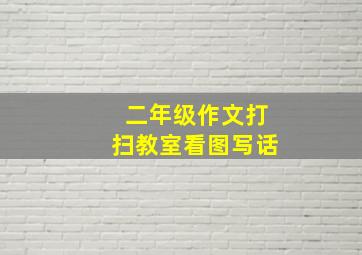 二年级作文打扫教室看图写话